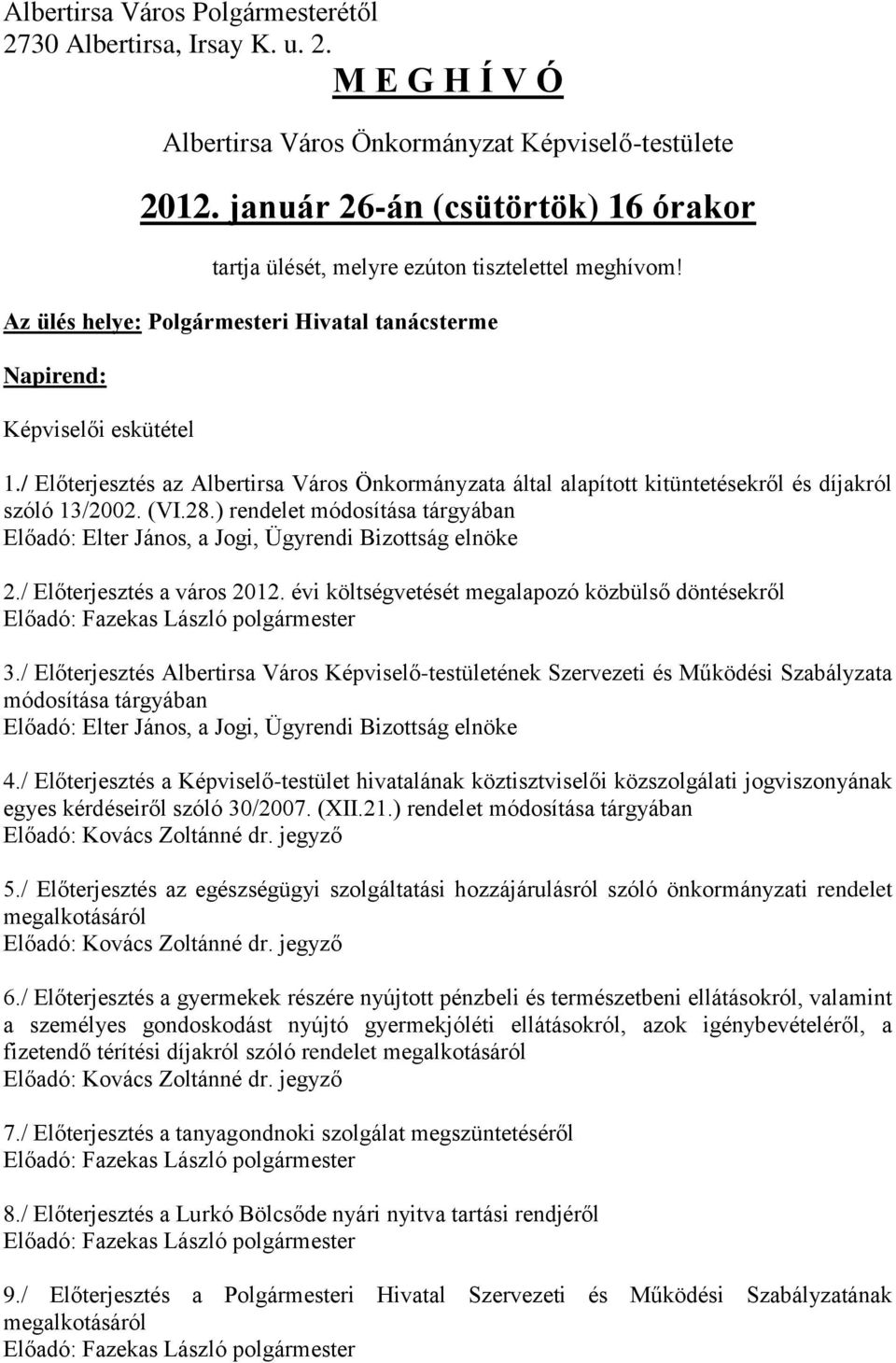 Albertirsa Város Polgármesterétől
2730 Albertirsa, Irsay K. u. 2.

M E G H Í V Ó

Albertirsa Város Önkormányzat Képviselő-testülete

2012. január 26-án (csütörtök) 16 órakor

tartja ülését, melyre ezúton tisztelettel meghívom!

Az ülés helye: Polgármesteri Hivatal tanácsterme

Napirend:

Képviselői eskütétel

1./ Előterjesztés az Albertirsa Város Önkormányzata által alapított kitüntetésekről és díjakról szóló 13/2002. (VI.28.) rendelet módosítása tárgyában
Előadó: Elter János, a Jogi, Ügyrendi Bizottság elnöke

2./ Előterjesztés a város 2012. évi költségvetését megalapozó közbülső döntésekről
Előadó: Fazekas László polgármester

3./ Előterjesztés Albertirsa Város Képviselő-testületének Szervezeti és Működési Szabályzata módosítása tárgyában
Előadó: Elter János, a Jogi, Ügyrendi Bizottság elnöke

4./ Előterjesztés a Képviselő-testület hivatalának köztisztviselői közszolgálati jogviszonyának egyes kérdéseiről szóló 30/2007. (XII.21.) rendelet módosítása tárgyában
Előadó: Kovács Zoltánné dr. jegyző

5./ Előterjesztés az egészségügyi szolgáltatási hozzájárulásról szóló önkormányzati rendelet megalkotásáról
Előadó: Kovács Zoltánné dr. jegyző

6./ Előterjesztés a gyermekek részére nyújtott pénzbeli és természetbeni ellátásokról, valamint a személyes gondoskodást nyújtó gyermekjóléti ellátásokról, azok igénybevételéről, a fizetendő térítési díjakról szóló rendelet megalkotásáról
Előadó: Kovács Zoltánné dr. jegyző

7./ Előterjesztés a tanyagondnoki szolgálat megszüntetéséről
Előadó: Fazekas László polgármester

8./ Előterjesztés a Lurkó Bölcsőde nyári nyitva tartási rendjéről
Előadó: Fazekas László polgármester

9./ Előterjesztés a Polgármesteri Hivatal Szervezeti és Működési Szabályzatának megalkotásáról
Előadó: Fazekas László polgármester